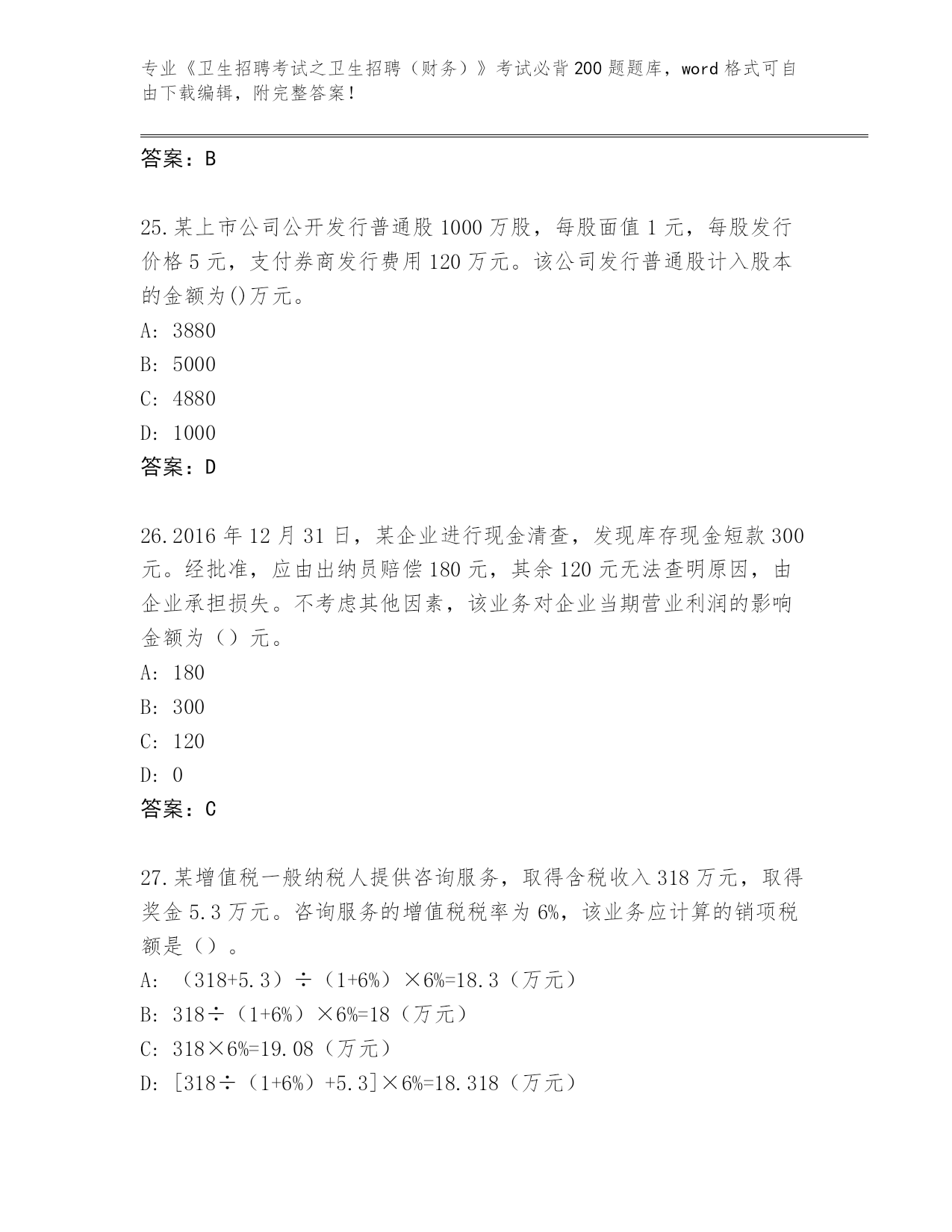 专业《卫生招聘考试之卫生招聘（财务）》考试必背200题题库，word格式可自由下载编辑，附完整答案！

答案：B

25.某上市公司公开发行普通股1000万股，每股面值1元，每股发行价格5元，支付券商发行费用120万元。该公司发行普通股计入股本的金额为()万元。

A: 3880

B: 5000

C: 4880

D: 1000

答案：D

26.2016年12月31日，某企业进行现金清查，发现库存现金短款300元。经批准，应由出纳员赔偿180元，其余120元无法查明原因，由企业承担损失。不考虑其他因素，该业务对企业当期营业利润的影响金额为（）元。

A: 180

B: 300

C: 120

D: 0

答案：C

27.某增值税一般纳税人提供咨询服务，取得含税收入318万元，取得奖金5.3万元。咨询服务的增值税税率为6%，该业务应计算的销项税额是（）。

A: （318+5.3）÷（1+6%）×6%=18.3（万元）

B: 318÷（1+6%）×6%=18（万元）

C: 318×6%=19.08（万元）

D: [318÷（1+6%）+5.3]×6%=18.318（万元）